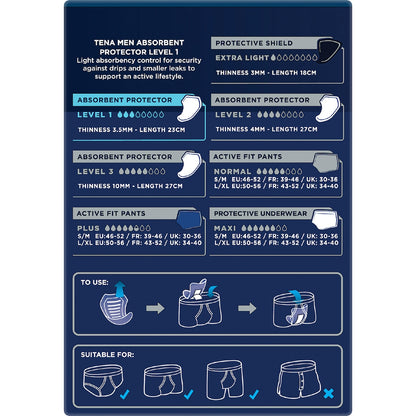 TENA MEN ABSORBENT PROTECTOR LEVEL 1
Light absorbency control for security against drips and smaller leaks to support an active lifestyle.

PROTECTIVE SHIELD
EXTRA LIGHT
THINNESS 3MM - LENGTH 18CM

ABSORBENT PROTECTOR
LEVEL 1
THINNESS 3.5MM - LENGTH 23CM

ABSORBENT PROTECTOR
LEVEL 2
THINNESS 4MM - LENGTH 27CM

ABSORBENT PROTECTOR
LEVEL 3
THINNESS 10MM - LENGTH 27CM

ACTIVE FIT PANTS
NORMAL
S/M EU:46-52 / FR: 39-46 / UK: 30-36
L/XL EU:50-56 / FR: 43-52 / UK: 34-40

ACTIVE FIT PANTS
PLUS
S/M EU:46-52 / FR: 39-46 / UK: 30-36
L/XL EU:50-56 / FR: 43-52 / UK: 34-40

PROTECTIVE UNDERWEAR
MAXI
S/M EU:46-52 / FR: 39-46 / UK: 30-36
L/XL EU:50-56 / FR: 43-52 / UK: 34-40

TO USE:

SUITABLE FOR: